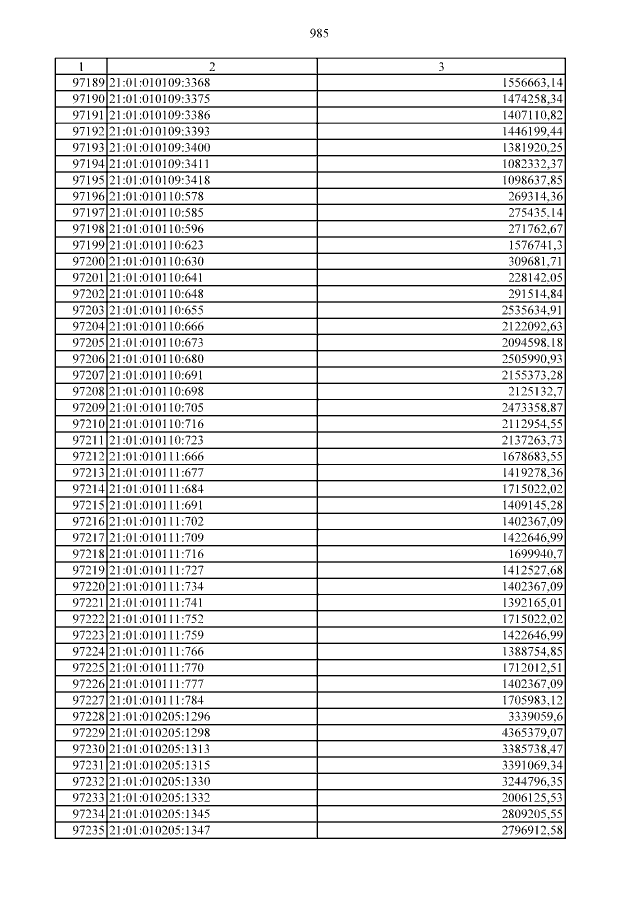 985

| 1 | 2 | 3 |
|---|---|---|
| 97189 | 21:01:010109:3368 | 1556663,14 |
| 97190 | 21:01:010109:3375 | 1474258,34 |
| 97191 | 21:01:010109:3386 | 1407110,82 |
| 97192 | 21:01:010109:3393 | 1446199,44 |
| 97193 | 21:01:010109:3400 | 1381920,25 |
| 97194 | 21:01:010109:3411 | 1082332,37 |
| 97195 | 21:01:010109:3418 | 1098637,85 |
| 97196 | 21:01:010110:578 | 269314,36 |
| 97197 | 21:01:010110:585 | 275435,14 |
| 97198 | 21:01:010110:596 | 271762,67 |
| 97199 | 21:01:010110:623 | 1576741,3 |
| 97200 | 21:01:010110:630 | 309681,71 |
| 97201 | 21:01:010110:641 | 228142,05 |
| 97202 | 21:01:010110:648 | 291514,84 |
| 97203 | 21:01:010110:655 | 2535634,91 |
| 97204 | 21:01:010110:666 | 2122092,63 |
| 97205 | 21:01:010110:673 | 2094598,18 |
| 97206 | 21:01:010110:680 | 2505990,93 |
| 97207 | 21:01:010110:691 | 2155373,28 |
| 97208 | 21:01:010110:698 | 2125132,7 |
| 97209 | 21:01:010110:705 | 2473358,87 |
| 97210 | 21:01:010110:716 | 2112954,55 |
| 97211 | 21:01:010110:723 | 2137263,73 |
| 97212 | 21:01:010111:666 | 1678683,55 |
| 97213 | 21:01:010111:677 | 1419278,36 |
| 97214 | 21:01:010111:684 | 1715022,02 |
| 97215 | 21:01:010111:691 | 1409145,28 |
| 97216 | 21:01:010111:702 | 1402367,09 |
| 97217 | 21:01:010111:709 | 1422646,99 |
| 97218 | 21:01:010111:716 | 1699940,7 |
| 97219 | 21:01:010111:727 | 1412527,68 |
| 97220 | 21:01:010111:734 | 1402367,09 |
| 97221 | 21:01:010111:741 | 1392165,01 |
| 97222 | 21:01:010111:752 | 1715022,02 |
| 97223 | 21:01:010111:759 | 1422646,99 |
| 97224 | 21:01:010111:766 | 1388754,85 |
| 97225 | 21:01:010111:770 | 1712012,51 |
| 97226 | 21:01:010111:777 | 1402367,09 |
| 97227 | 21:01:010111:784 | 1705983,12 |
| 97228 | 21:01:010205:1296 | 3339059,6 |
| 97229 | 21:01:010205:1298 | 4365379,07 |
| 97230 | 21:01:010205:1313 | 3385738,47 |
| 97231 | 21:01:010205:1315 | 3391069,34 |
| 97232 | 21:01:010205:1330 | 3244796,35 |
| 97233 | 21:01:010205:1332 | 2006125,53 |
| 97234 | 21:01:010205:1345 | 2809205,55 |
| 97235 | 21:01:010205:1347 | 2796912,58 |